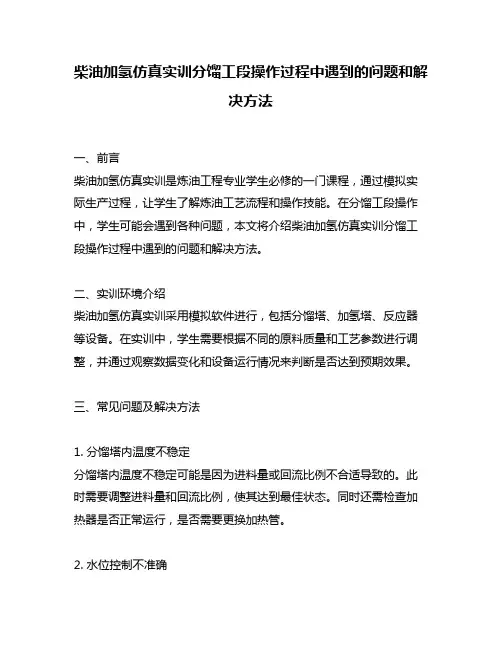 柴油加氢仿真实训分馏工段操作过程中遇到的问题和解决方法

一、前言
柴油加氢仿真实训是炼油工程专业学生必修的一门课程，通过模拟实际生产过程，让学生了解炼油工艺流程和操作技能。在分馏工段操作中，学生可能会遇到各种问题，本文将介绍柴油加氢仿真实训分馏工段操作过程中遇到的问题和解决方法。

二、实训环境介绍
柴油加氢仿真实训采用模拟软件进行，包括分馏塔、加氢塔、反应器等设备。在实训中，学生需要根据不同的原料质量和工艺参数进行调整，并通过观察数据变化和设备运行情况来判断是否达到预期效果。

三、常见问题及解决方法

1. 分馏塔内温度不稳定
分馏塔内温度不稳定可能是因为进料量或回流比例不合适导致的。此时需要调整进料量和回流比例，使其达到最佳状态。同时还需检查加热器是否正常运行，是否需要更换加热管。

2. 水位控制不准确